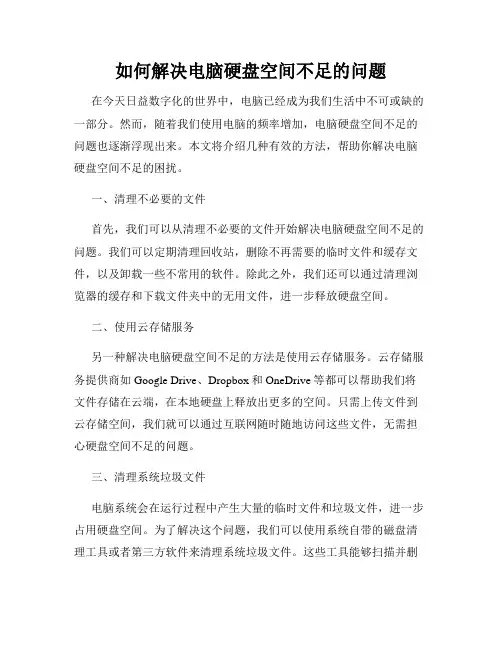 如何解决电脑硬盘空间不足的问题

在今天日益数字化的世界中，电脑已经成为我们生活中不可或缺的一部分。然而，随着我们使用电脑的频率增加，电脑硬盘空间不足的问题也逐渐浮现出来。本文将介绍几种有效的方法，帮助你解决电脑硬盘空间不足的困扰。

一、清理不必要的文件

首先，我们可以从清理不必要的文件开始解决电脑硬盘空间不足的问题。我们可以定期清理回收站，删除不再需要的临时文件和缓存文件，以及卸载一些不常用的软件。除此之外，我们还可以通过清理浏览器的缓存和下载文件夹中的无用文件，进一步释放硬盘空间。

二、使用云存储服务

另一种解决电脑硬盘空间不足的方法是使用云存储服务。云存储服务提供商如 Google Drive、Dropbox 和 OneDrive 等都可以帮助我们将文件存储在云端，在本地硬盘上释放出更多的空间。只需上传文件到云存储空间，我们就可以通过互联网随时随地访问这些文件，无需担心硬盘空间不足的问题。

三、清理系统垃圾文件

电脑系统会在运行过程中产生大量的临时文件和垃圾文件，进一步占用硬盘空间。为了解决这个问题，我们可以使用系统自带的磁盘清理工具或者第三方软件来清理系统垃圾文件。这些工具能够扫描并删